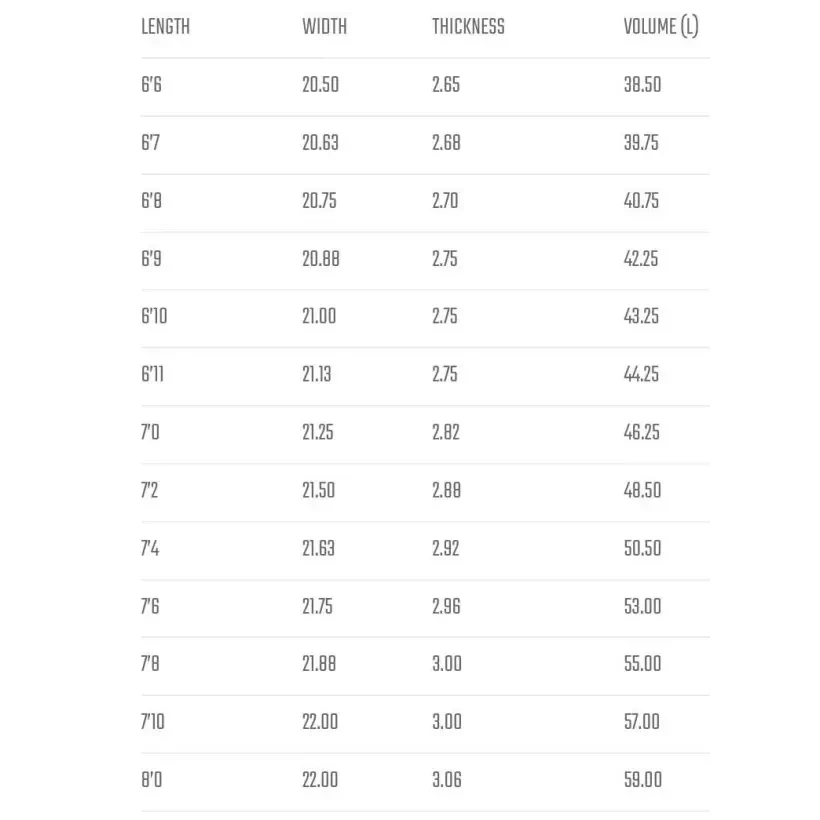 | LENGTH | WIDTH | THICKNESS | VOLUME (L) |
|---|---|---|---|
| 6'6 | 20.50 | 2.65 | 38.50 |
| 6'7 | 20.63 | 2.68 | 39.75 |
| 6'8 | 20.75 | 2.70 | 40.75 |
| 6'9 | 20.88 | 2.75 | 42.25 |
| 6'10 | 21.00 | 2.75 | 43.25 |
| 6'11 | 21.13 | 2.75 | 44.25 |
| 7'0 | 21.25 | 2.82 | 46.25 |
| 7'2 | 21.50 | 2.88 | 48.50 |
| 7'4 | 21.63 | 2.92 | 50.50 |
| 7'6 | 21.75 | 2.96 | 53.00 |
| 7'8 | 21.88 | 3.00 | 55.00 |
| 7'10 | 22.00 | 3.00 | 57.00 |
| 8'0 | 22.00 | 3.06 | 59.00 |